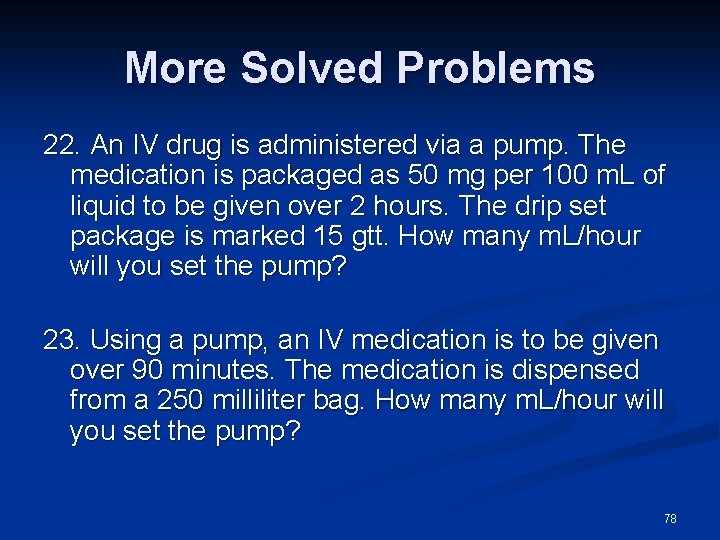 More Solved Problems

22. An IV drug is administered via a pump. The medication is packaged as 50 mg per 100 mL of liquid to be given over 2 hours. The drip set package is marked 15 gtt. How many mL/hour will you set the pump?

23. Using a pump, an IV medication is to be given over 90 minutes. The medication is dispensed from a 250 milliliter bag. How many mL/hour will you set the pump?

78